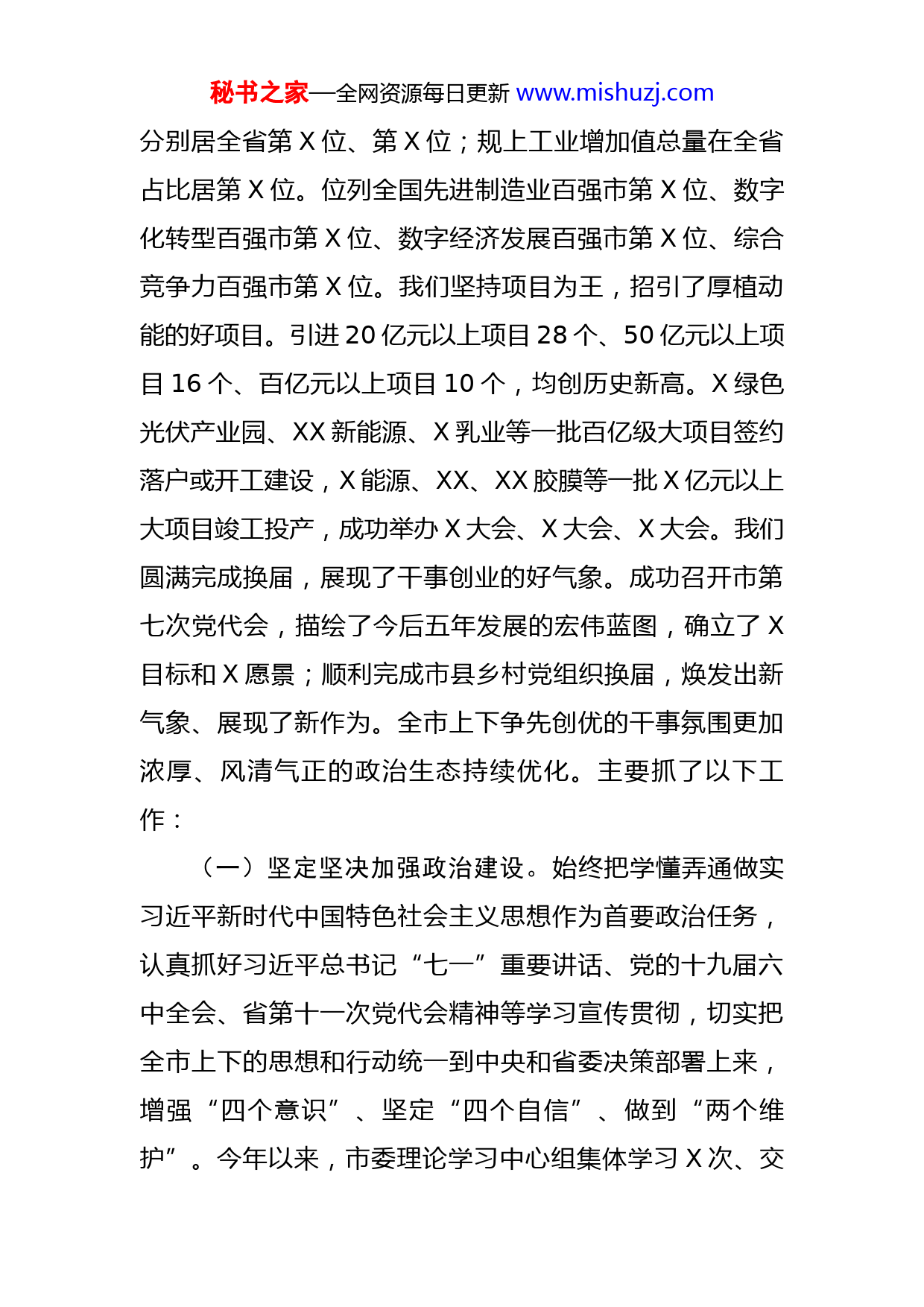 秘书之家—全网资源每日更新 www.mishuzj.com

分别居全省第X位、第X位；规上工业增加值总量在全省占比居第X位。位列全国先进制造业百强市第X位、数字化转型百强市第X位、数字经济发展百强市第X位、综合竞争力百强市第X位。我们坚持项目为王，招引了厚植动能的好项目。引进20亿元以上项目28个、50亿元以上项目16个、百亿元以上项目10个，均创历史新高。X绿色光伏产业园、XX新能源、X乳业等一批百亿级大项目签约落户或开工建设，X能源、XX、XX胶膜等一批X亿元以上大项目竣工投产，成功举办X大会、X大会、X大会。我们圆满完成换届，展现了干事创业的好气象。成功召开市第七次党代会，描绘了今后五年发展的宏伟蓝图，确立了X目标和X愿景；顺利完成市县乡村党组织换届，焕发出新气象、展现了新作为。全市上下争先创优的干事氛围更加浓厚、风清气正的政治生态持续优化。主要抓了以下工作：

（一）坚定坚决加强政治建设。始终把学懂弄通做实习近平新时代中国特色社会主义思想作为首要政治任务，认真抓好习近平总书记“七一”重要讲话、党的十九届六中全会、省第十一次党代会精神等学习宣传贯彻，切实把全市上下的思想和行动统一到中央和省委决策部署上来，增强“四个意识”、坚定“四个自信”、做到“两个维护”。今年以来，市委理论学习中心组集体学习X次、交